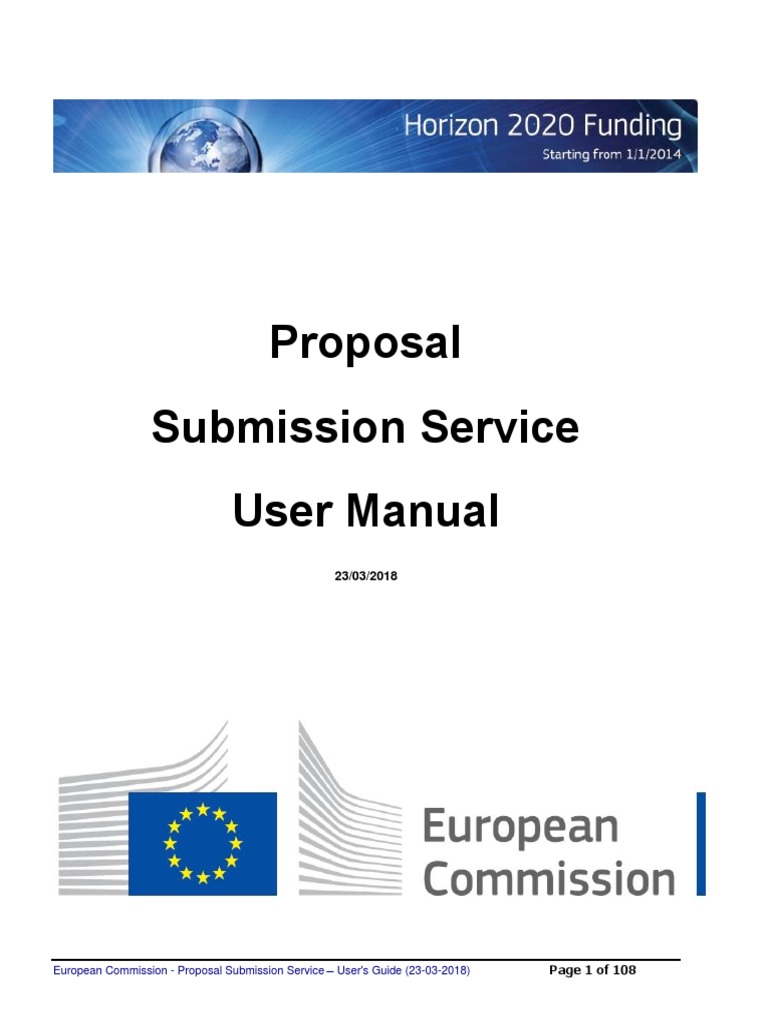 Horizon 2020 Funding
Starting from 1/1/2014

Proposal

Submission Service

User Manual

23/03/2018

European Commission

European Commission - Proposal Submission Service – User's Guide (23-03-2018) Page 1 of 108